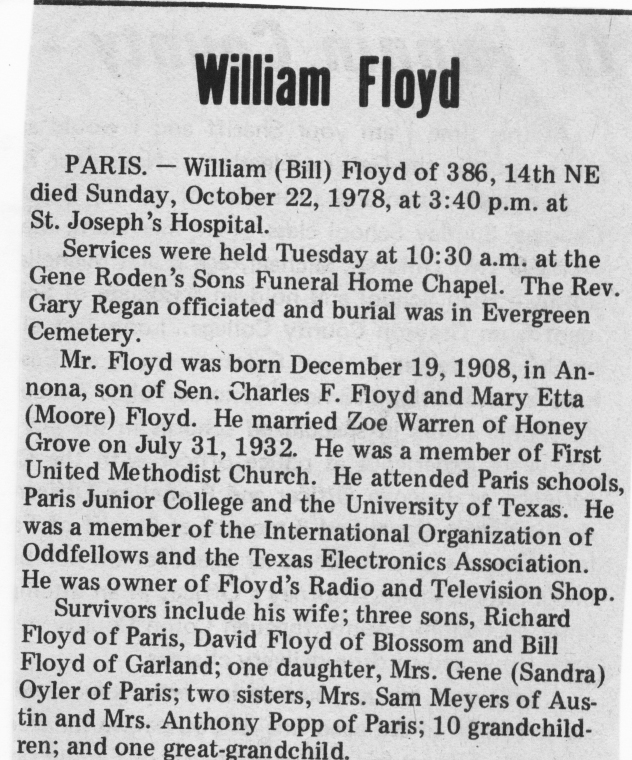 William Floyd

PARIS. — William (Bill) Floyd of 386, 14th NE died Sunday, October 22, 1978, at 3:40 p.m. at St. Joseph's Hospital.

Services were held Tuesday at 10:30 a.m. at the Gene Roden's Sons Funeral Home Chapel. The Rev. Gary Regan officiated and burial was in Evergreen Cemetery.

Mr. Floyd was born December 19, 1908, in Annona, son of Sen. Charles F. Floyd and Mary Etta (Moore) Floyd. He married Zoe Warren of Honey Grove on July 31, 1932. He was a member of First United Methodist Church. He attended Paris schools, Paris Junior College and the University of Texas. He was a member of the International Organization of Oddfellows and the Texas Electronics Association. He was owner of Floyd's Radio and Television Shop.

Survivors include his wife; three sons, Richard Floyd of Paris, David Floyd of Blossom and Bill Floyd of Garland; one daughter, Mrs. Gene (Sandra) Oyler of Paris; two sisters, Mrs. Sam Meyers of Austin and Mrs. Anthony Popp of Paris; 10 grandchildren; and one great-grandchild.